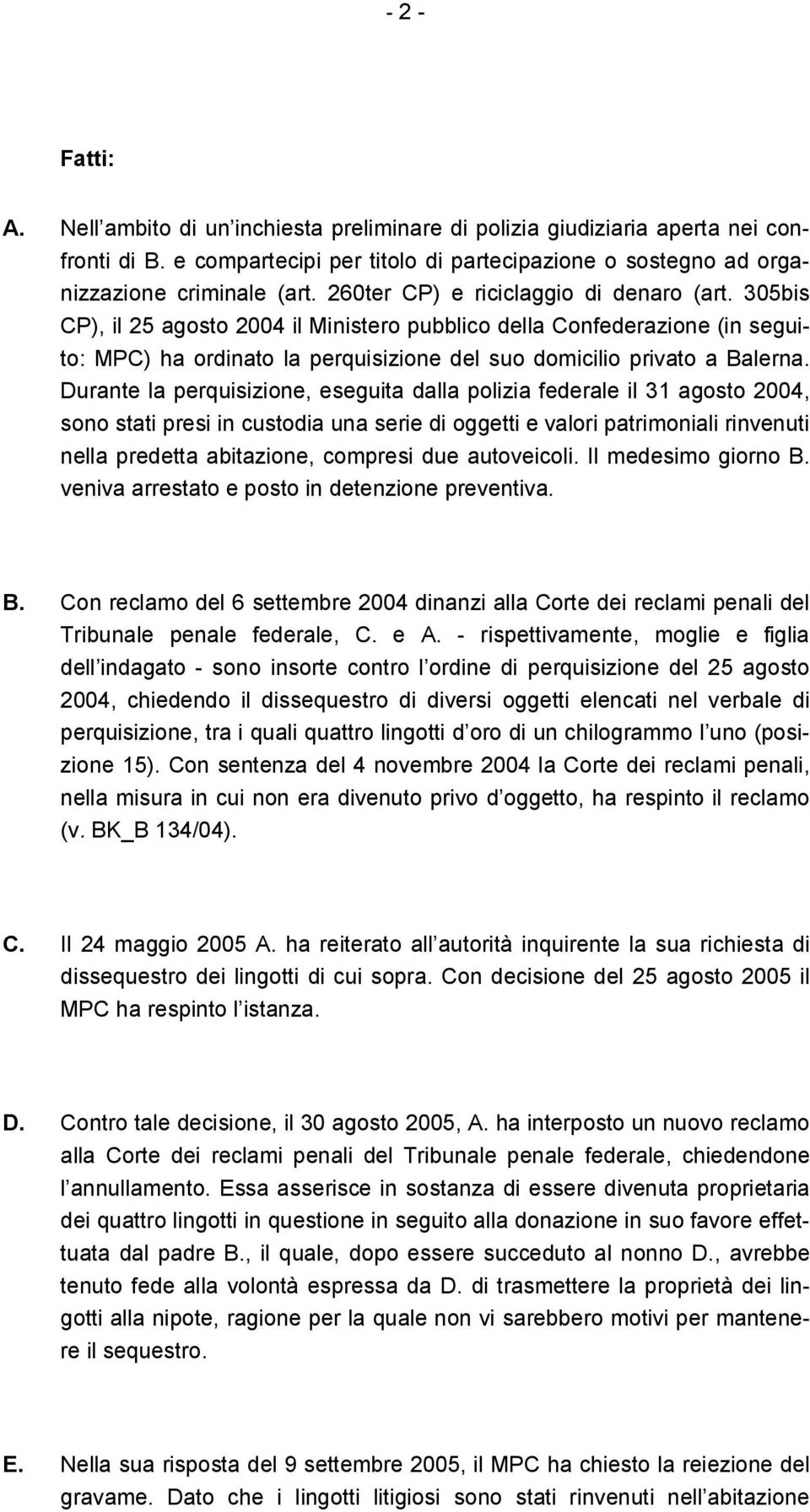 - 2 -

Fatti:

A. Nell ambito di un inchiesta preliminare di polizia giudiziaria aperta nei confronti di B. e compartecipi per titolo di partecipazione o sostegno ad organizzazione criminale (art. 260ter CP) e riciclaggio di denaro (art. 305bis CP), il 25 agosto 2004 il Ministero pubblico della Confederazione (in seguito: MPC) ha ordinato la perquisizione del suo domicilio privato a Balerna. Durante la perquisizione, eseguita dalla polizia federale il 31 agosto 2004, sono stati presi in custodia una serie di oggetti e valori patrimoniali rinvenuti nella predetta abitazione, compresi due autoveicoli. Il medesimo giorno B. veniva arrestato e posto in detenzione preventiva.

B. Con reclamo del 6 settembre 2004 dinanzi alla Corte dei reclami penali del Tribunale penale federale, C. e A. - rispettivamente, moglie e figlia dell indagato - sono insorte contro l ordine di perquisizione del 25 agosto 2004, chiedendo il dissequestro di diversi oggetti elencati nel verbale di perquisizione, tra i quali quattro lingotti d oro di un chilogrammo l uno (posizione 15). Con sentenza del 4 novembre 2004 la Corte dei reclami penali, nella misura in cui non era divenuto privo d oggetto, ha respinto il reclamo (v. BK_B 134/04).

C. Il 24 maggio 2005 A. ha reiterato all autorità inquirente la sua richiesta di dissequestro dei lingotti di cui sopra. Con decisione del 25 agosto 2005 il MPC ha respinto l istanza.

D. Contro tale decisione, il 30 agosto 2005, A. ha interposto un nuovo reclamo alla Corte dei reclami penali del Tribunale penale federale, chiedendone l annullamento. Essa asserisce in sostanza di essere divenuta proprietaria dei quattro lingotti in questione in seguito alla donazione in suo favore effettuata dal padre B., il quale, dopo essere succeduto al nonno D., avrebbe tenuto fede alla volontà espressa da D. di trasmettere la proprietà dei lingotti alla nipote, ragione per la quale non vi sarebbero motivi per mantenere il sequestro.

E. Nella sua risposta del 9 settembre 2005, il MPC ha chiesto la reiezione del gravame. Dato che i lingotti litigiosi sono stati rinvenuti nell abitazione